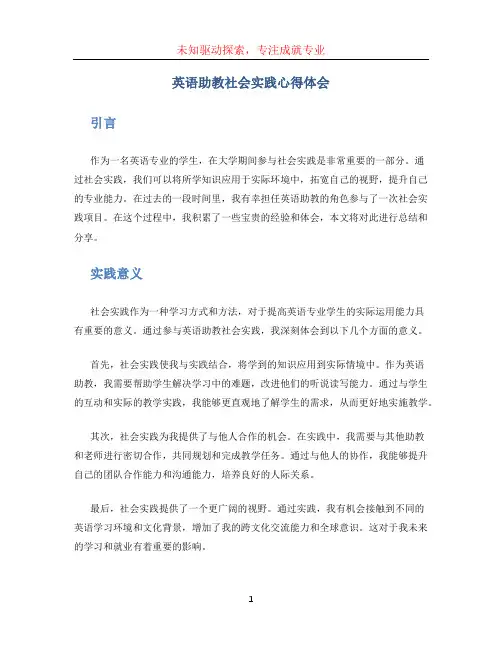 未知驱动探索，专注成就专业

英语助教社会实践心得体会

引言

作为一名英语专业的学生，在大学期间参与社会实践是非常重要的一部分。通过社会实践，我们可以将所学知识应用于实际环境中，拓宽自己的视野，提升自己的专业能力。在过去的一段时间里，我有幸担任英语助教的角色参与了一次社会实践项目。在这个过程中，我积累了一些宝贵的经验和体会，本文将对此进行总结和分享。

实践意义

社会实践作为一种学习方式和方法，对于提高英语专业学生的实际运用能力具有重要的意义。通过参与英语助教社会实践，我深刻体会到以下几个方面的意义。

首先，社会实践使我与实践结合，将学到的知识应用到实际情境中。作为英语助教，我需要帮助学生解决学习中的难题，改进他们的听说读写能力。通过与学生的互动和实际的教学实践，我能够更直观地了解学生的需求，从而更好地实施教学。

其次，社会实践为我提供了与他人合作的机会。在实践中，我需要与其他助教和老师进行密切合作，共同规划和完成教学任务。通过与他人的协作，我能够提升自己的团队合作能力和沟通能力，培养良好的人际关系。

最后，社会实践提供了一个更广阔的视野。通过实践，我有机会接触到不同的英语学习环境和文化背景，增加了我的跨文化交流能力和全球意识。这对于我未来的学习和就业有着重要的影响。

1